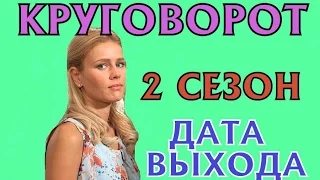 КРУГОВОРОТ

2 СЕЗОН

ДАТА ВЫХОДА